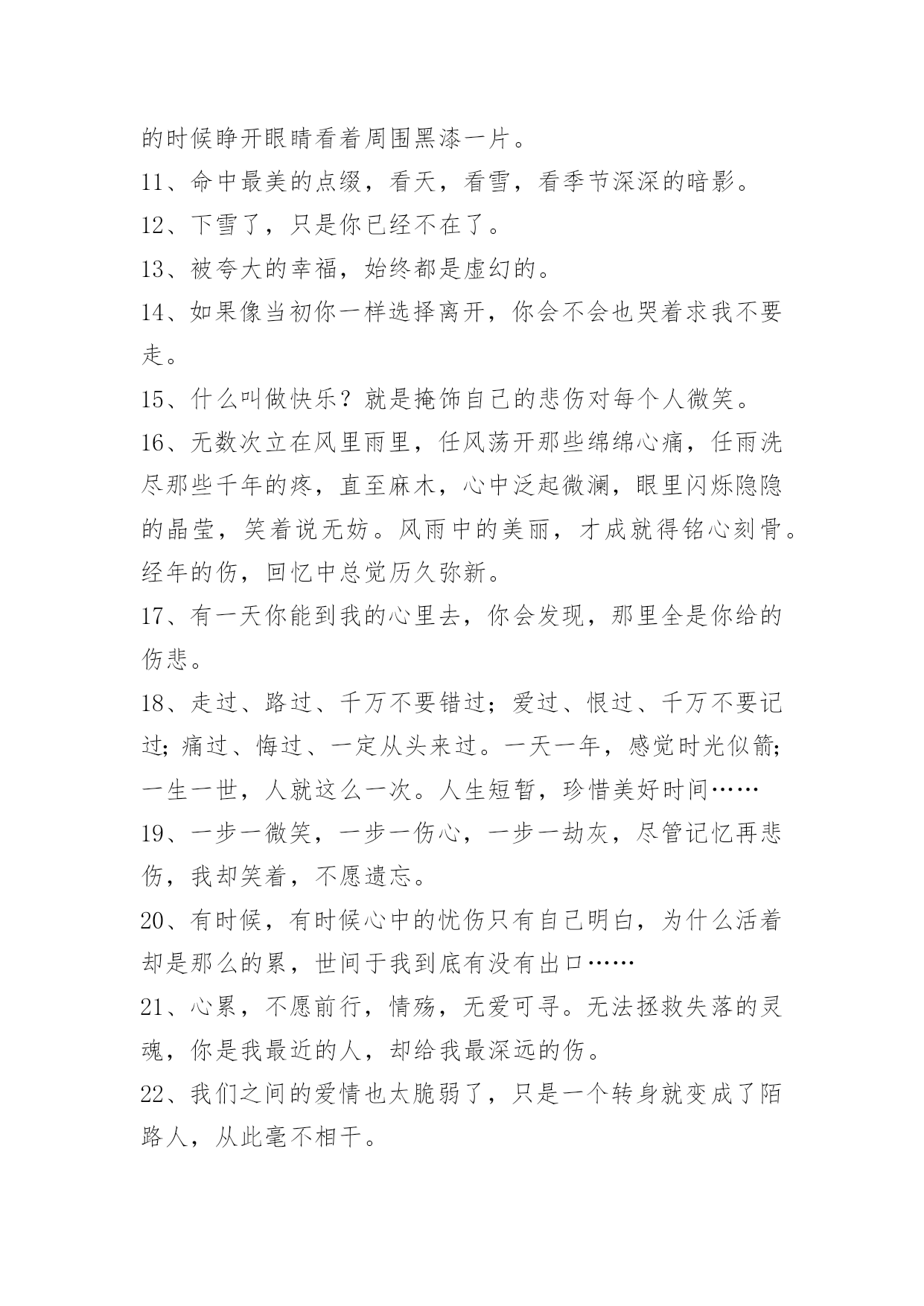 的时候睁开眼睛看着周围黑漆一片。

11、命中最美的点缀，看天，看雪，看季节深深的暗影。

12、下雪了，只是你已经不在了。

13、被夸大的幸福，始终都是虚幻的。

14、如果像当初你一样选择离开，你会不会也哭着求我不要走。

15、什么叫做快乐？就是掩饰自己的悲伤对每个人微笑。

16、无数次立在风里雨里，任风荡开那些绵绵心痛，任雨洗尽那些千年的疼，直至麻木，心中泛起微澜，眼里闪烁隐隐的晶莹，笑着说无妨。风雨中的美丽，才成就得铭心刻骨。经年的伤，回忆中总觉历久弥新。

17、有一天你能到我的心里去，你会发现，那里全是你给的伤悲。

18、走过、路过、千万不要错过；爱过、恨过、千万不要记过；痛过、悔过、一定从头来过。一天一年，感觉时光似箭；一生一世，人就这么一次。人生短暂，珍惜美好时间……

19、一步一微笑，一步一伤心，一步一劫灰，尽管记忆再悲伤，我却笑着，不愿遗忘。

20、有时候，有时候心中的忧伤只有自己明白，为什么活着却是那么的累，世间于我到底有没有出口……

21、心累，不愿前行，情殇，无爱可寻。无法拯救失落的灵魂，你是我最近的人，却给我最深远的伤。

22、我们之间的爱情也太脆弱了，只是一个转身就变成了陌路人，从此毫不相干。